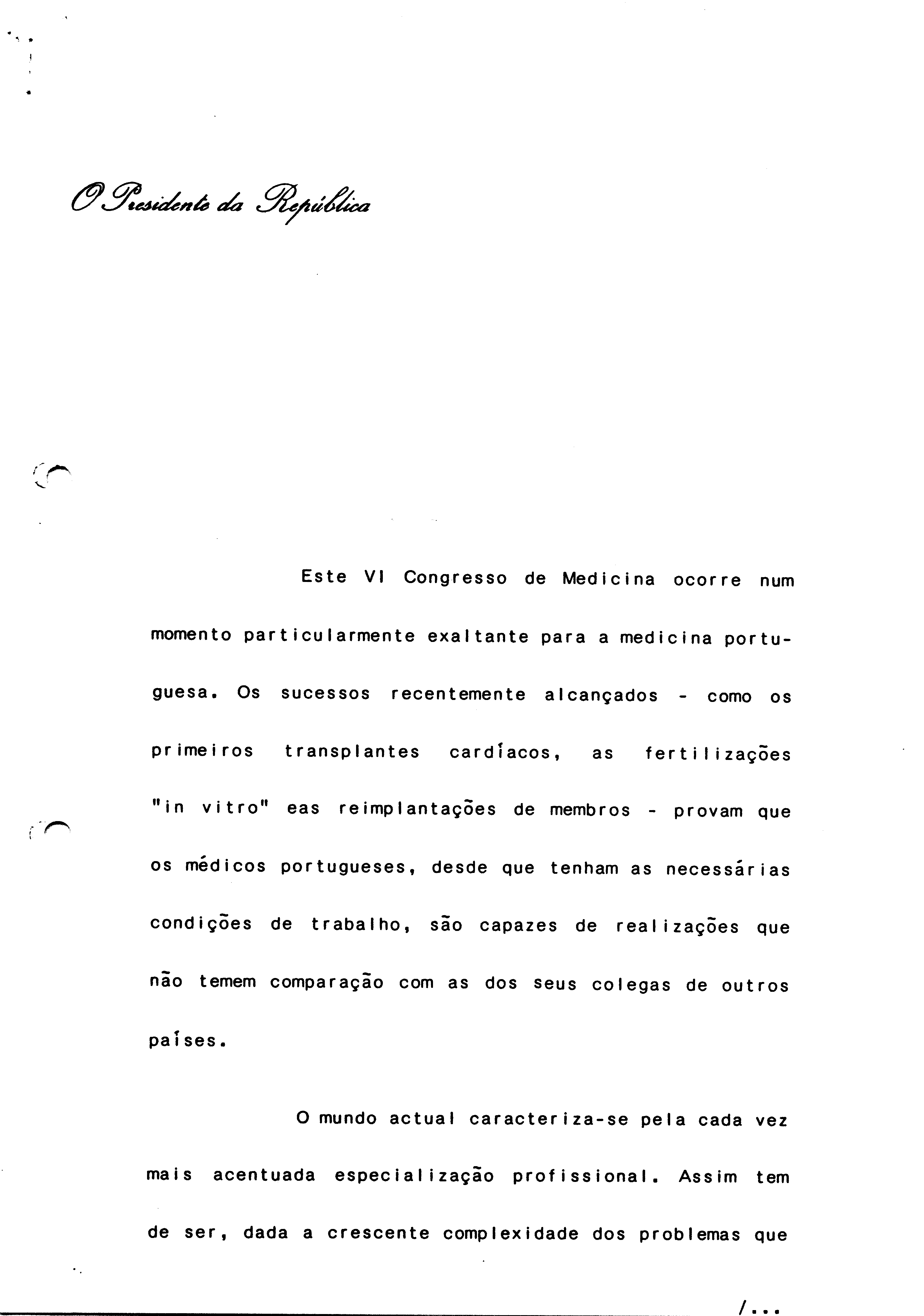 O Presidente da República

Este VI Congresso de Medicina ocorre num momento particularmente exaltante para a medicina portuguesa. Os sucessos recentemente alcançados - como os primeiros transplantes cardíacos, as fertilizações "in vitro" eas reimplantações de membros - provam que os médicos portugueses, desde que tenham as necessárias condições de trabalho, são capazes de realizações que não temem comparação com as dos seus colegas de outros países.

O mundo actual caracteriza-se pela cada vez mais acentuada especialização profissional. Assim tem de ser, dada a crescente complexidade dos problemas que

/...